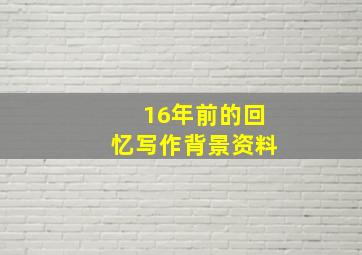 16年前的回忆写作背景资料